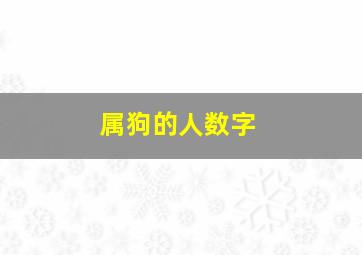 属狗的人数字